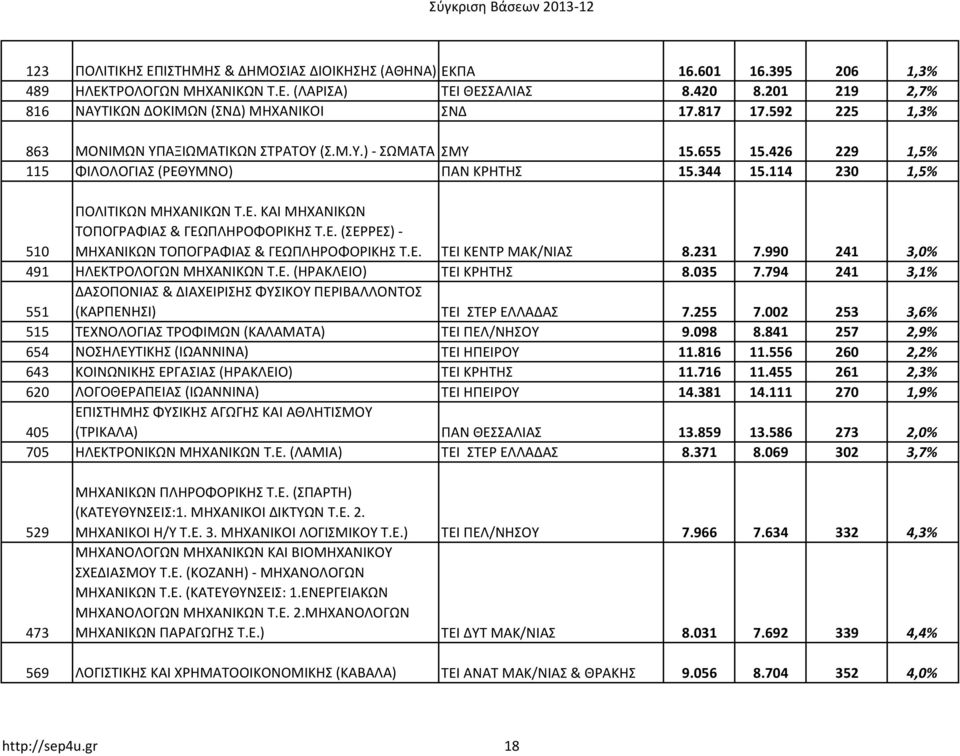 Σύγκριση Βάσεων 2013-12

| | | | | | | |
|---|---|---|---|---|---|---|
| 123 | ΠΟΛΙΤΙΚΗΣ ΕΠΙΣΤΗΜΗΣ & ΔΗΜΟΣΙΑΣ ΔΙΟΙΚΗΣΗΣ (ΑΘΗΝΑ) | ΕΚΠΑ | 16.601 | 16.395 | 206 | 1,3% |
| 489 | ΗΛΕΚΤΡΟΛΟΓΩΝ ΜΗΧΑΝΙΚΩΝ Τ.Ε. (ΛΑΡΙΣΑ) | ΤΕΙ ΘΕΣΣΑΛΙΑΣ | 8.420 | 8.201 | 219 | 2,7% |
| 816 | ΝΑΥΤΙΚΩΝ ΔΟΚΙΜΩΝ (ΣΝΔ) ΜΗΧΑΝΙΚΟΙ | ΣΝΔ | 17.817 | 17.592 | 225 | 1,3% |
| 863 | ΜΟΝΙΜΩΝ ΥΠΑΞΙΩΜΑΤΙΚΩΝ ΣΤΡΑΤΟΥ (Σ.Μ.Υ.) - ΣΩΜΑΤΑ | ΣΜΥ | 15.655 | 15.426 | 229 | 1,5% |
| 115 | ΦΙΛΟΛΟΓΙΑΣ (ΡΕΘΥΜΝΟ) | ΠΑΝ ΚΡΗΤΗΣ | 15.344 | 15.114 | 230 | 1,5% |
| 510 | ΠΟΛΙΤΙΚΩΝ ΜΗΧΑΝΙΚΩΝ Τ.Ε. ΚΑΙ ΜΗΧΑΝΙΚΩΝ ΤΟΠΟΓΡΑΦΙΑΣ & ΓΕΩΠΛΗΡΟΦΟΡΙΚΗΣ Τ.Ε. (ΣΕΡΡΕΣ) - ΜΗΧΑΝΙΚΩΝ ΤΟΠΟΓΡΑΦΙΑΣ & ΓΕΩΠΛΗΡΟΦΟΡΙΚΗΣ Τ.Ε. | ΤΕΙ ΚΕΝΤΡ ΜΑΚ/ΝΙΑΣ | 8.231 | 7.990 | 241 | 3,0% |
| 491 | ΗΛΕΚΤΡΟΛΟΓΩΝ ΜΗΧΑΝΙΚΩΝ Τ.Ε. (ΗΡΑΚΛΕΙΟ) | ΤΕΙ ΚΡΗΤΗΣ | 8.035 | 7.794 | 241 | 3,1% |
| 551 | ΔΑΣΟΠΟΝΙΑΣ & ΔΙΑΧΕΙΡΙΣΗΣ ΦΥΣΙΚΟΥ ΠΕΡΙΒΑΛΛΟΝΤΟΣ (ΚΑΡΠΕΝΗΣΙ) | ΤΕΙ ΣΤΕΡ ΕΛΛΑΔΑΣ | 7.255 | 7.002 | 253 | 3,6% |
| 515 | ΤΕΧΝΟΛΟΓΙΑΣ ΤΡΟΦΙΜΩΝ (ΚΑΛΑΜΑΤΑ) | ΤΕΙ ΠΕΛ/ΝΗΣΟΥ | 9.098 | 8.841 | 257 | 2,9% |
| 654 | ΝΟΣΗΛΕΥΤΙΚΗΣ (ΙΩΑΝΝΙΝΑ) | ΤΕΙ ΗΠΕΙΡΟΥ | 11.816 | 11.556 | 260 | 2,2% |
| 643 | ΚΟΙΝΩΝΙΚΗΣ ΕΡΓΑΣΙΑΣ (ΗΡΑΚΛΕΙΟ) | ΤΕΙ ΚΡΗΤΗΣ | 11.716 | 11.455 | 261 | 2,3% |
| 620 | ΛΟΓΟΘΕΡΑΠΕΙΑΣ (ΙΩΑΝΝΙΝΑ) | ΤΕΙ ΗΠΕΙΡΟΥ | 14.381 | 14.111 | 270 | 1,9% |
| 405 | ΕΠΙΣΤΗΜΗΣ ΦΥΣΙΚΗΣ ΑΓΩΓΗΣ ΚΑΙ ΑΘΛΗΤΙΣΜΟΥ (ΤΡΙΚΑΛΑ) | ΠΑΝ ΘΕΣΣΑΛΙΑΣ | 13.859 | 13.586 | 273 | 2,0% |
| 705 | ΗΛΕΚΤΡΟΝΙΚΩΝ ΜΗΧΑΝΙΚΩΝ Τ.Ε. (ΛΑΜΙΑ) | ΤΕΙ ΣΤΕΡ ΕΛΛΑΔΑΣ | 8.371 | 8.069 | 302 | 3,7% |
| 529 | ΜΗΧΑΝΙΚΩΝ ΠΛΗΡΟΦΟΡΙΚΗΣ Τ.Ε. (ΣΠΑΡΤΗ) (ΚΑΤΕΥΘΥΝΣΕΙΣ:1. ΜΗΧΑΝΙΚΟΙ ΔΙΚΤΥΩΝ Τ.Ε. 2. ΜΗΧΑΝΙΚΟΙ Η/Υ Τ.Ε. 3. ΜΗΧΑΝΙΚΟΙ ΛΟΓΙΣΜΙΚΟΥ Τ.Ε.) | ΤΕΙ ΠΕΛ/ΝΗΣΟΥ | 7.966 | 7.634 | 332 | 4,3% |
| 473 | ΜΗΧΑΝΟΛΟΓΩΝ ΜΗΧΑΝΙΚΩΝ ΚΑΙ ΒΙΟΜΗΧΑΝΙΚΟΥ ΣΧΕΔΙΑΣΜΟΥ Τ.Ε. (ΚΟΖΑΝΗ) - ΜΗΧΑΝΟΛΟΓΩΝ ΜΗΧΑΝΙΚΩΝ Τ.Ε. (ΚΑΤΕΥΘΥΝΣΕΙΣ: 1.ΕΝΕΡΓΕΙΑΚΩΝ ΜΗΧΑΝΟΛΟΓΩΝ ΜΗΧΑΝΙΚΩΝ Τ.Ε. 2.ΜΗΧΑΝΟΛΟΓΩΝ ΜΗΧΑΝΙΚΩΝ ΠΑΡΑΓΩΓΗΣ Τ.Ε.) | ΤΕΙ ΔΥΤ ΜΑΚ/ΝΙΑΣ | 8.031 | 7.692 | 339 | 4,4% |
| 569 | ΛΟΓΙΣΤΙΚΗΣ ΚΑΙ ΧΡΗΜΑΤΟΟΙΚΟΝΟΜΙΚΗΣ (ΚΑΒΑΛΑ) | ΤΕΙ ΑΝΑΤ ΜΑΚ/ΝΙΑΣ & ΘΡΑΚΗΣ | 9.056 | 8.704 | 352 | 4,0% |

http://sep4u.gr 18